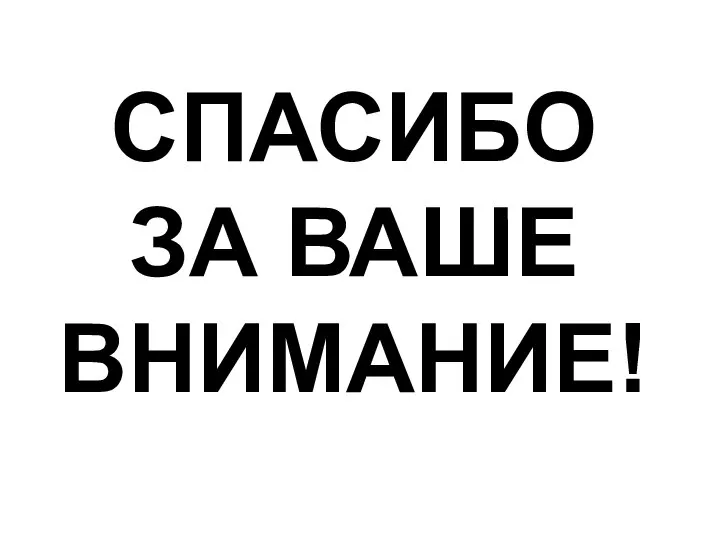 СПАСИБО
ЗА ВАШЕ
ВНИМАНИЕ!